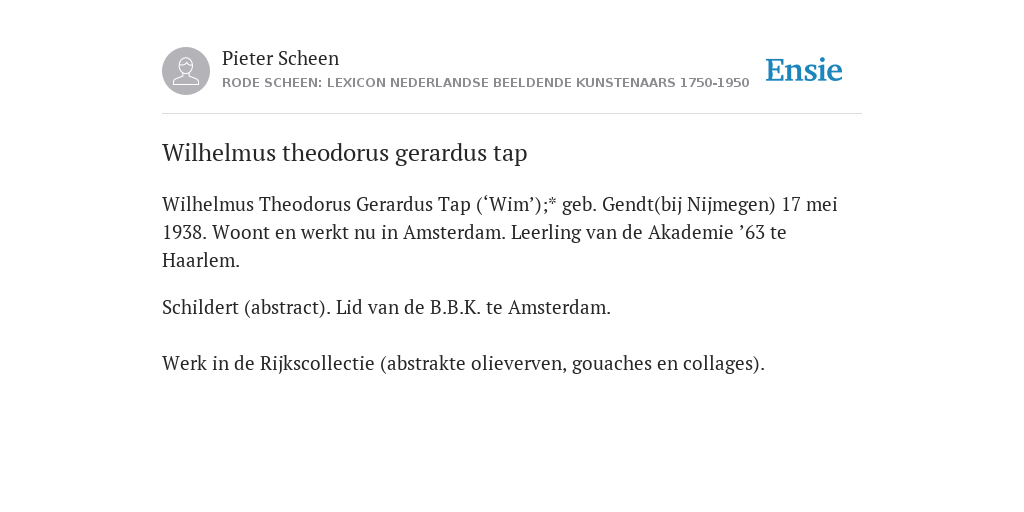 Pieter Scheen
RODE SCHEEN: LEXICON NEDERLANDSE BEELDENDE KUNSTENAARS 1750-1950

Ensie

Wilhelmus theodorus gerardus tap

Wilhelmus Theodorus Gerardus Tap (‘Wim’);* geb. Gendt(bij Nijmegen) 17 mei 1938. Woont en werkt nu in Amsterdam. Leerling van de Akademie ’63 te Haarlem.

Schildert (abstract). Lid van de B.B.K. te Amsterdam.

Werk in de Rijkscollectie (abstrakte olieverven, gouaches en collages).